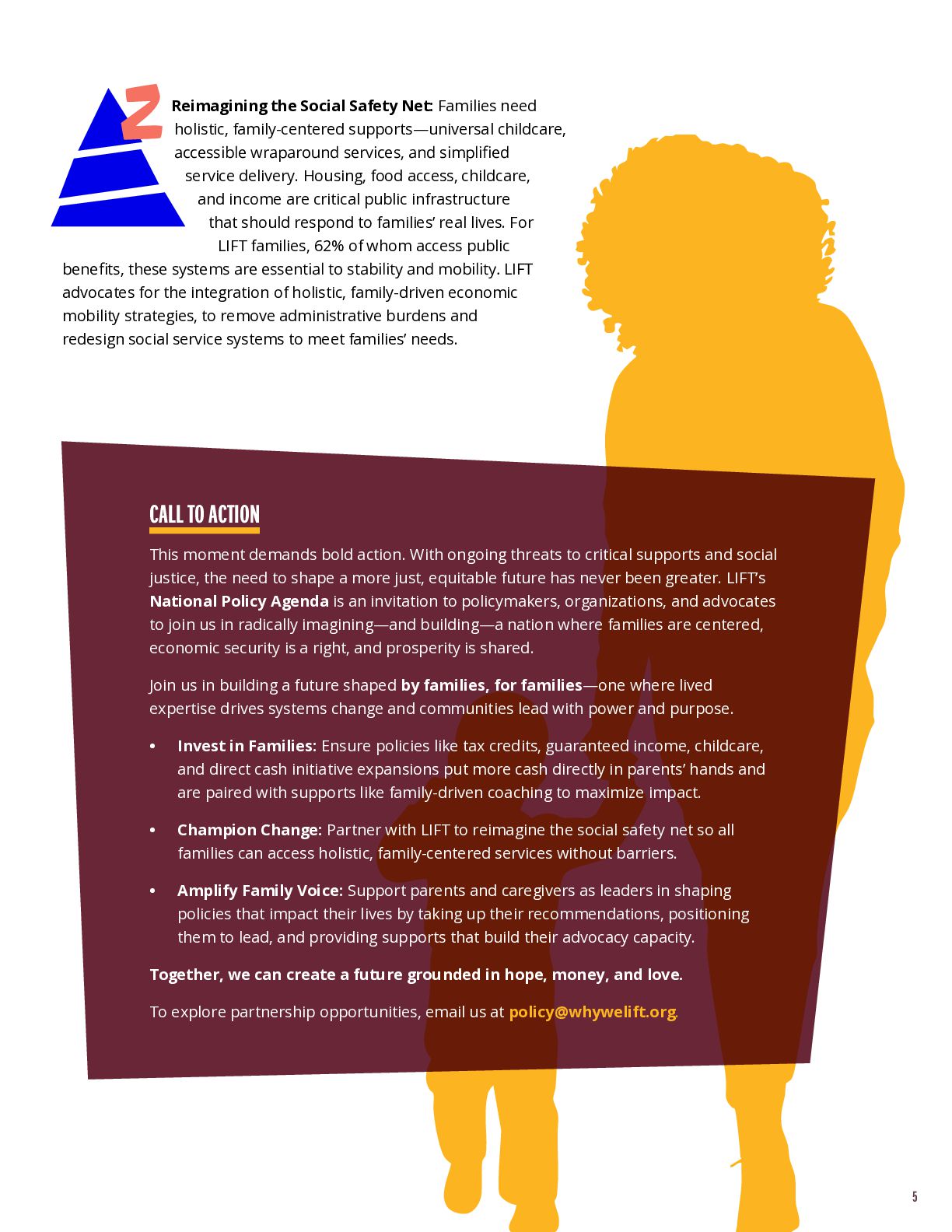 2

Reimagining the Social Safety Net: Families need holistic, family-centered supports—universal childcare, accessible wraparound services, and simplified service delivery. Housing, food access, childcare, and income are critical public infrastructure that should respond to families' real lives. For LIFT families, 62% of whom access public benefits, these systems are essential to stability and mobility. LIFT advocates for the integration of holistic, family-driven economic mobility strategies, to remove administrative burdens and redesign social service systems to meet families' needs.

CALL TO ACTION

This moment demands bold action. With ongoing threats to critical supports and social justice, the need to shape a more just, equitable future has never been greater. LIFT's National Policy Agenda is an invitation to policymakers, organizations, and advocates to join us in radically imagining—and building—a nation where families are centered, economic security is a right, and prosperity is shared.

Join us in building a future shaped by families, for families—one where lived expertise drives systems change and communities lead with power and purpose.

• Invest in Families: Ensure policies like tax credits, guaranteed income, childcare, and direct cash initiative expansions put more cash directly in parents' hands and are paired with supports like family-driven coaching to maximize impact.

• Champion Change: Partner with LIFT to reimagine the social safety net so all families can access holistic, family-centered services without barriers.

• Amplify Family Voice: Support parents and caregivers as leaders in shaping policies that impact their lives by taking up their recommendations, positioning them to lead, and providing supports that build their advocacy capacity.

Together, we can create a future grounded in hope, money, and love.

To explore partnership opportunities, email us at policy@whywelift.org.

5